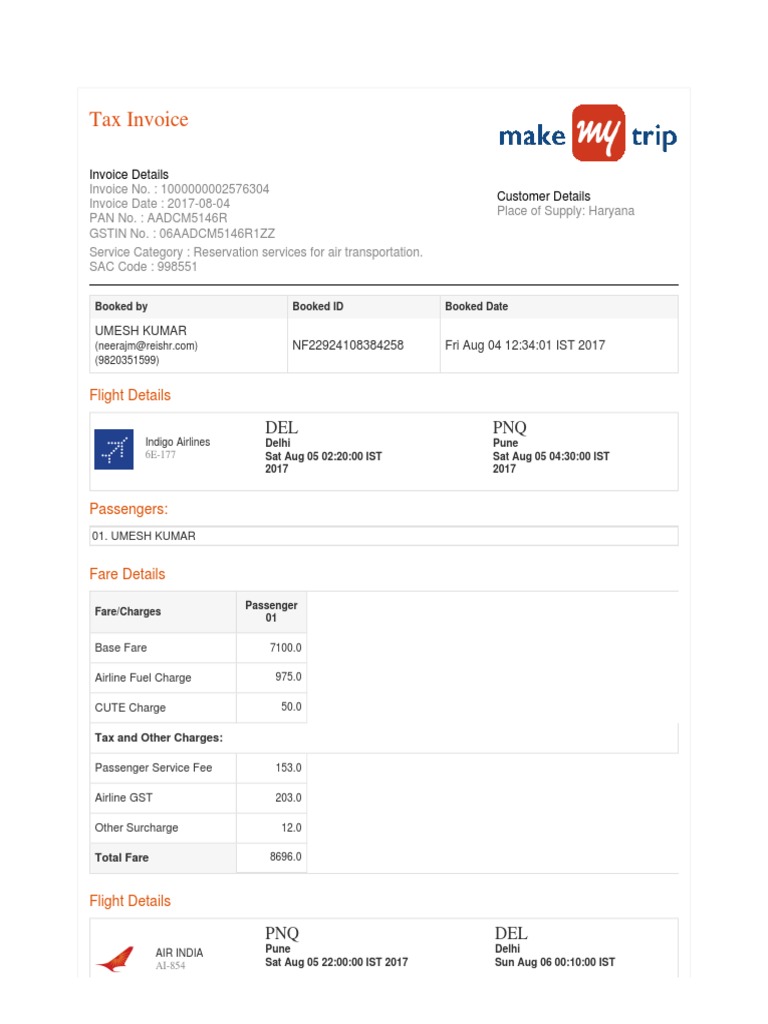 Tax Invoice

make my trip

Invoice Details
Invoice No. : 1000000002576304
Invoice Date : 2017-08-04
PAN No. : AADCM5146R
GSTIN No. : 06AADCM5146R1ZZ
Service Category : Reservation services for air transportation.
SAC Code : 998551

Customer Details
Place of Supply: Haryana

| Booked by | Booked ID | Booked Date |
|---|---|---|
| UMESH KUMAR (neerajm@reishr.com) (9820351599) | NF22924108384258 | Fri Aug 04 12:34:01 IST 2017 |

Flight Details

Indigo Airlines
6E-177

DEL
Delhi
Sat Aug 05 02:20:00 IST 2017

PNQ
Pune
Sat Aug 05 04:30:00 IST 2017

Passengers:

01. UMESH KUMAR

Fare Details

| Fare/Charges | Passenger 01 |
|---|---|
| Base Fare | 7100.0 |
| Airline Fuel Charge | 975.0 |
| CUTE Charge | 50.0 |
| Tax and Other Charges: | |
| Passenger Service Fee | 153.0 |
| Airline GST | 203.0 |
| Other Surcharge | 12.0 |
| Total Fare | 8696.0 |

Flight Details

AIR INDIA
AI-854

PNQ
Pune
Sat Aug 05 22:00:00 IST 2017

DEL
Delhi
Sun Aug 06 00:10:00 IST